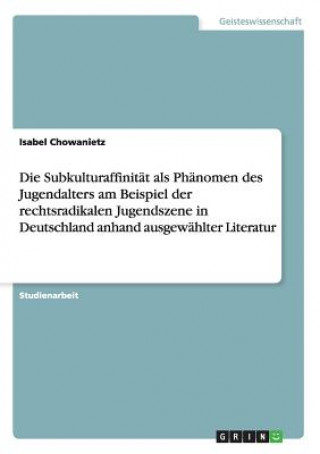 Geisteswissenschaft

Isabel Chowanietz

Die Subkulturaffinität als Phänomen des Jugendalters am Beispiel der rechtsradikalen Jugendszene in Deutschland anhand ausgewählter Literatur

Studienarbeit

GRIN